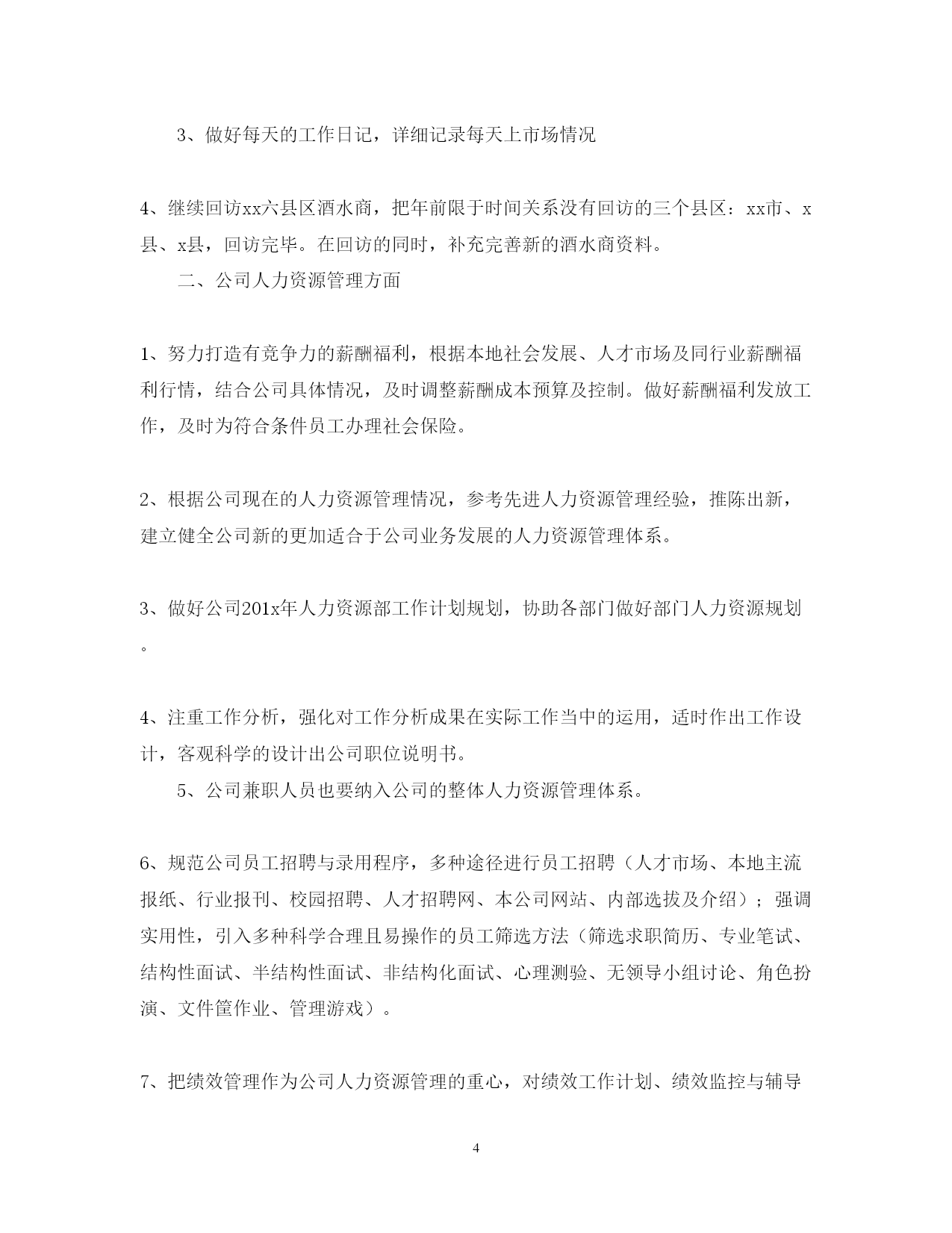 3、做好每天的工作日记，详细记录每天上市场情况

4、继续回访xx六县区酒水商，把年前限于时间关系没有回访的三个县区：xx市、x县、x县，回访完毕。在回访的同时，补充完善新的酒水商资料。

二、公司人力资源管理方面

1、努力打造有竞争力的薪酬福利，根据本地社会发展、人才市场及同行业薪酬福利行情，结合公司具体情况，及时调整薪酬成本预算及控制。做好薪酬福利发放工作，及时为符合条件员工办理社会保险。

2、根据公司现在的人力资源管理情况，参考先进人力资源管理经验，推陈出新，建立健全公司新的更加适合于公司业务发展的人力资源管理体系。

3、做好公司201x年人力资源部工作计划规划，协助各部门做好部门人力资源规划。

4、注重工作分析，强化对工作分析成果在实际工作当中的运用，适时作出工作设计，客观科学的设计出公司职位说明书。

5、公司兼职人员也要纳入公司的整体人力资源管理体系。

6、规范公司员工招聘与录用程序，多种途径进行员工招聘（人才市场、本地主流报纸、行业报刊、校园招聘、人才招聘网、本公司网站、内部选拔及介绍）；强调实用性，引入多种科学合理且易操作的员工筛选方法（筛选求职简历、专业笔试、结构性面试、半结构性面试、非结构化面试、心理测验、无领导小组讨论、角色扮演、文件筐作业、管理游戏）。

7、把绩效管理作为公司人力资源管理的重心，对绩效工作计划、绩效监控与辅导

4